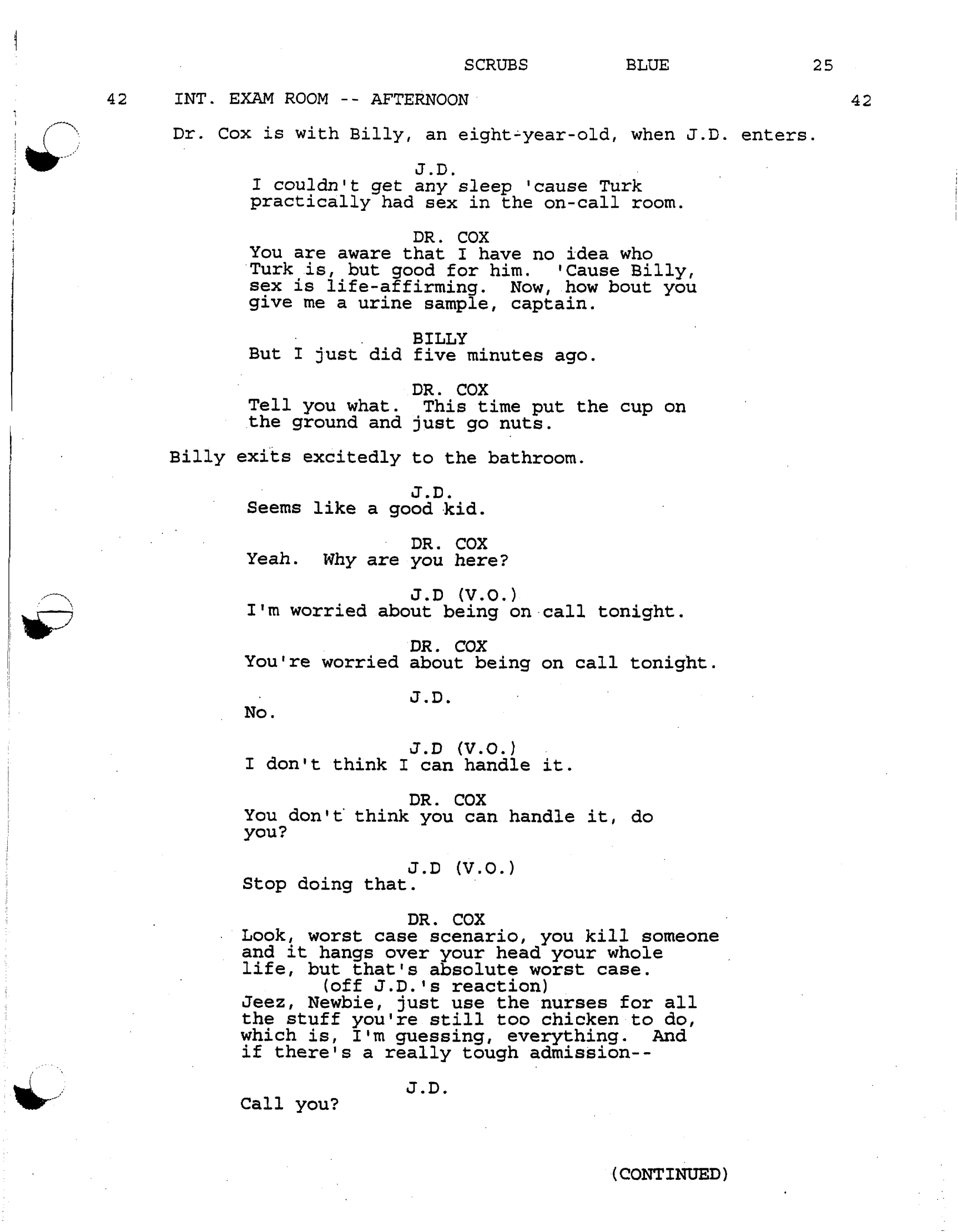 SCRUBS BLUE 25

42 INT. EXAM ROOM -- AFTERNOON 42

Dr. Cox is with Billy, an eight-year-old, when J.D. enters.

J.D.
I couldn't get any sleep 'cause Turk practically had sex in the on-call room.

DR. COX
You are aware that I have no idea who Turk is, but good for him. 'Cause Billy, sex is life-affirming. Now, how bout you give me a urine sample, captain.

BILLY
But I just did five minutes ago.

DR. COX
Tell you what. This time put the cup on the ground and just go nuts.

Billy exits excitedly to the bathroom.

J.D.
Seems like a good kid.

DR. COX
Yeah. Why are you here?

J.D (V.O.)
I'm worried about being on call tonight.

DR. COX
You're worried about being on call tonight.

J.D.
No.

J.D (V.O.)
I don't think I can handle it.

DR. COX
You don't think you can handle it, do you?

J.D (V.O.)
Stop doing that.

DR. COX
Look, worst case scenario, you kill someone and it hangs over your head your whole life, but that's absolute worst case.
(off J.D.'s reaction)
Jeez, Newbie, just use the nurses for all the stuff you're still too chicken to do, which is, I'm guessing, everything. And if there's a really tough admission--

J.D.
Call you?

(CONTINUED)